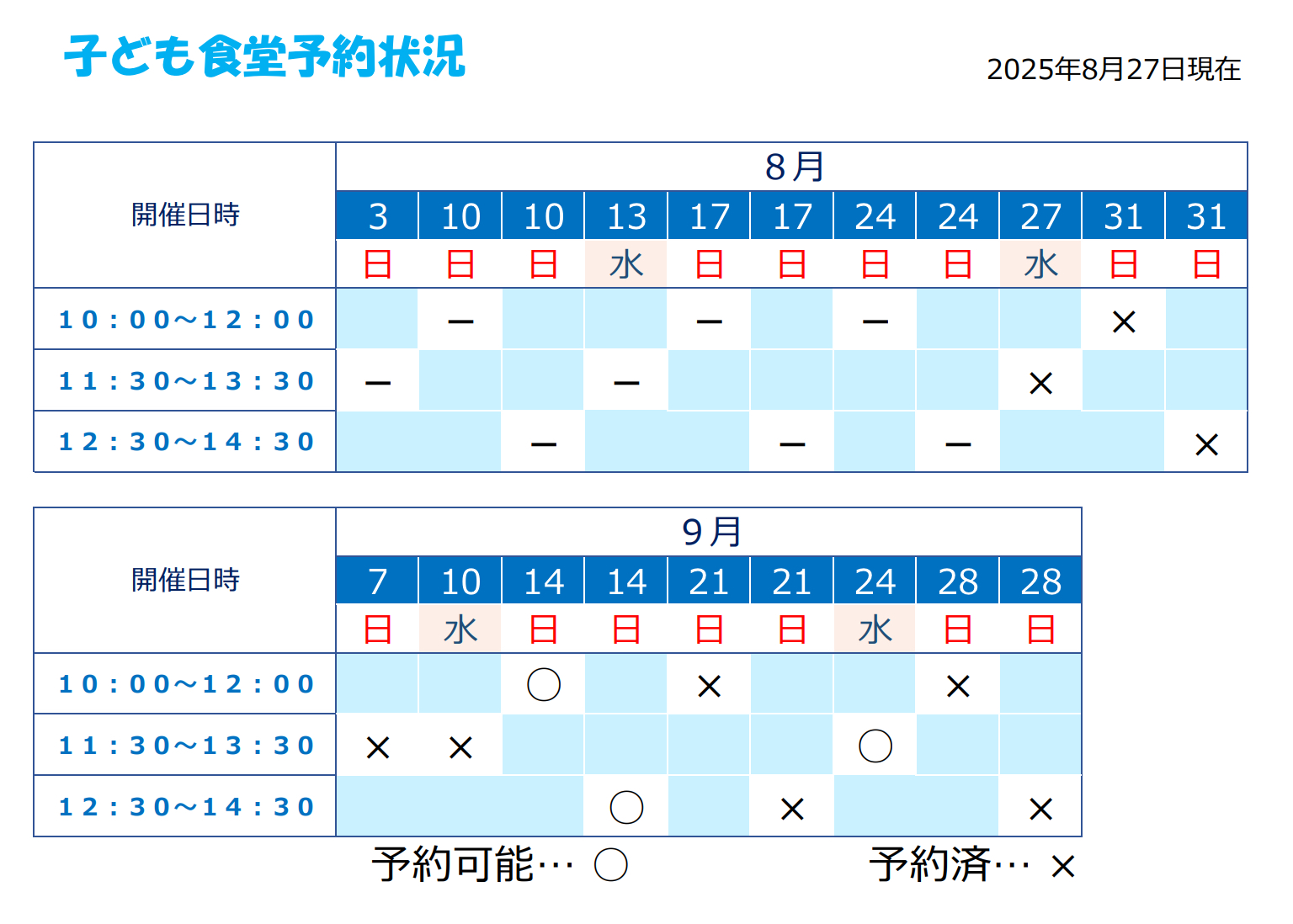 子ども食堂予約状況

2025年8月27日現在

| 開催日時 | 8月 | | | | | | | | | | |
|---|---|---|---|---|---|---|---|---|---|---|---|
| | 3 | 10 | 10 | 13 | 17 | 17 | 24 | 24 | 27 | 31 | 31 |
| | 日 | 日 | 日 | 水 | 日 | 日 | 日 | 日 | 水 | 日 | 日 |
| 10：00～12：00 | | ー | | | ー | | ー | | | × | |
| 11：30～13：30 | ー | | | ー | | | | | × | | |
| 12：30～14：30 | | | ー | | | ー | | ー | | | × |

| 開催日時 | 9月 | | | | | | | | |
|---|---|---|---|---|---|---|---|---|---|
| | 7 | 10 | 14 | 14 | 21 | 21 | 24 | 28 | 28 |
| | 日 | 水 | 日 | 日 | 日 | 日 | 水 | 日 | 日 |
| 10：00～12：00 | | | ○ | | × | | | × | |
| 11：30～13：30 | × | × | | | | | ○ | | |
| 12：30～14：30 | | | | ○ | | × | | | × |

予約可能… ○　　予約済… ×